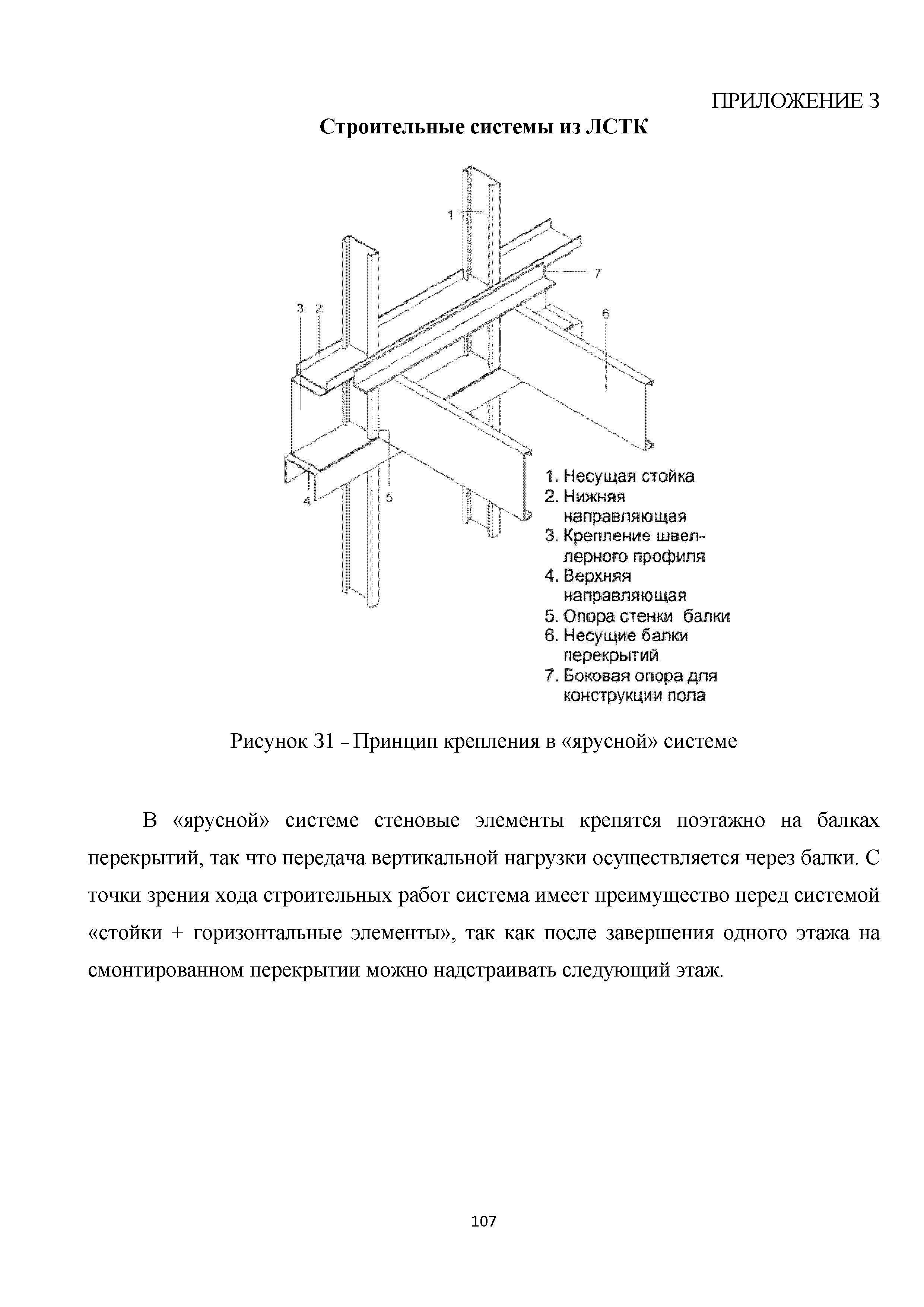 ПРИЛОЖЕНИЕ З

Строительные системы из ЛСТК

1

7

3 2

6

4

5

1. Несущая стойка
2. Нижняя направляющая
3. Крепление швеллерного профиля
4. Верхняя направляющая
5. Опора стенки балки
6. Несущие балки перекрытий
7. Боковая опора для конструкции пола

Рисунок З1 – Принцип крепления в «ярусной» системе

В «ярусной» системе стеновые элементы крепятся поэтажно на балках перекрытий, так что передача вертикальной нагрузки осуществляется через балки. С точки зрения хода строительных работ система имеет преимущество перед системой «стойки + горизонтальные элементы», так как после завершения одного этажа на смонтированном перекрытии можно надстраивать следующий этаж.

107